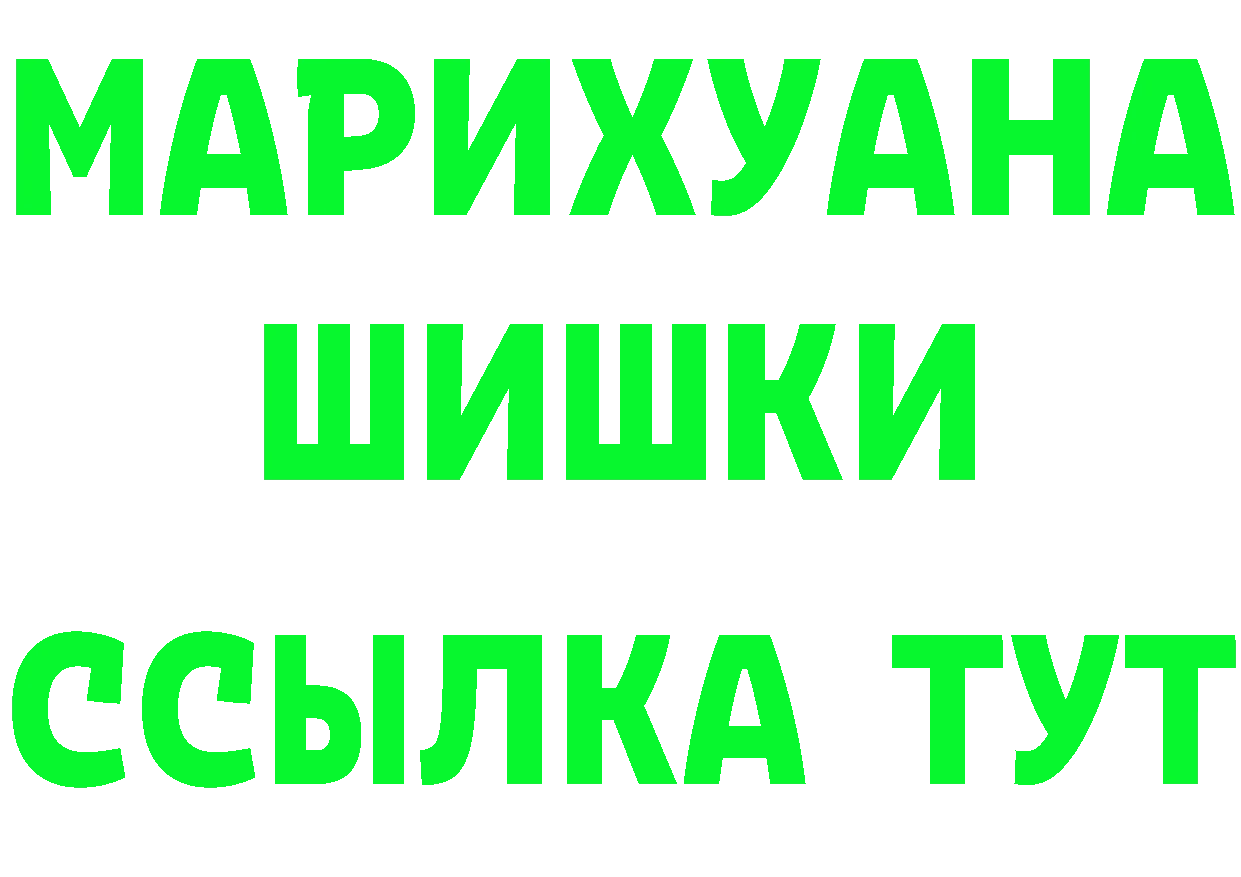 МАРИХУАНА
ШИШКИ
ССЫЛКА ТУТ